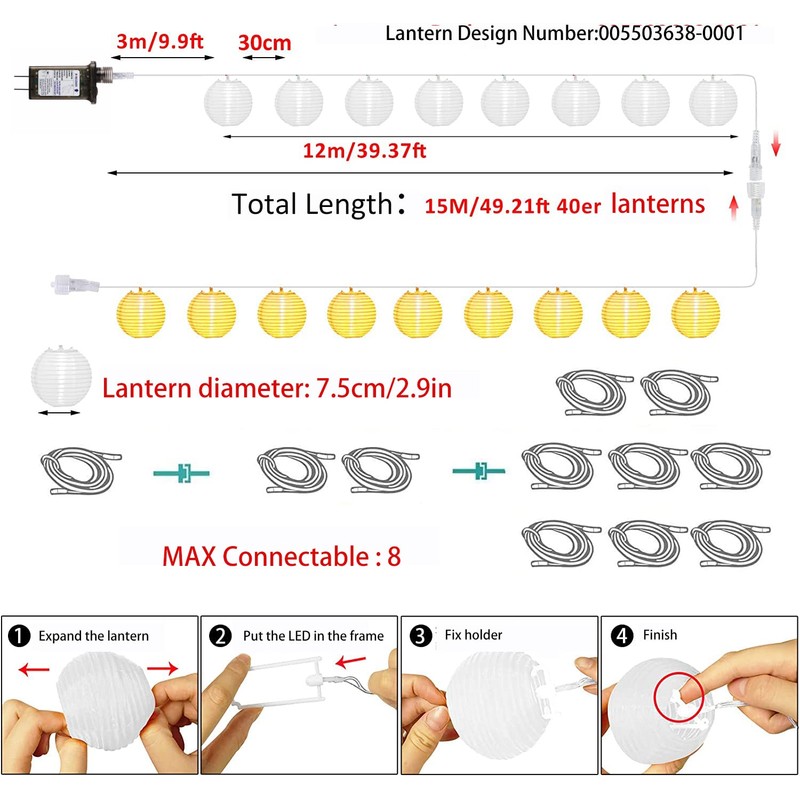 3m/9.9ft 30cm

Lantern Design Number:005503638-0001

12m/39.37ft

Total Length: 15M/49.21ft 40er lanterns

Lantern diameter: 7.5cm/2.9in

MAX Connectable : 8

1 Expand the lantern

2 Put the LED in the frame

3 Fix holder

4 Finish